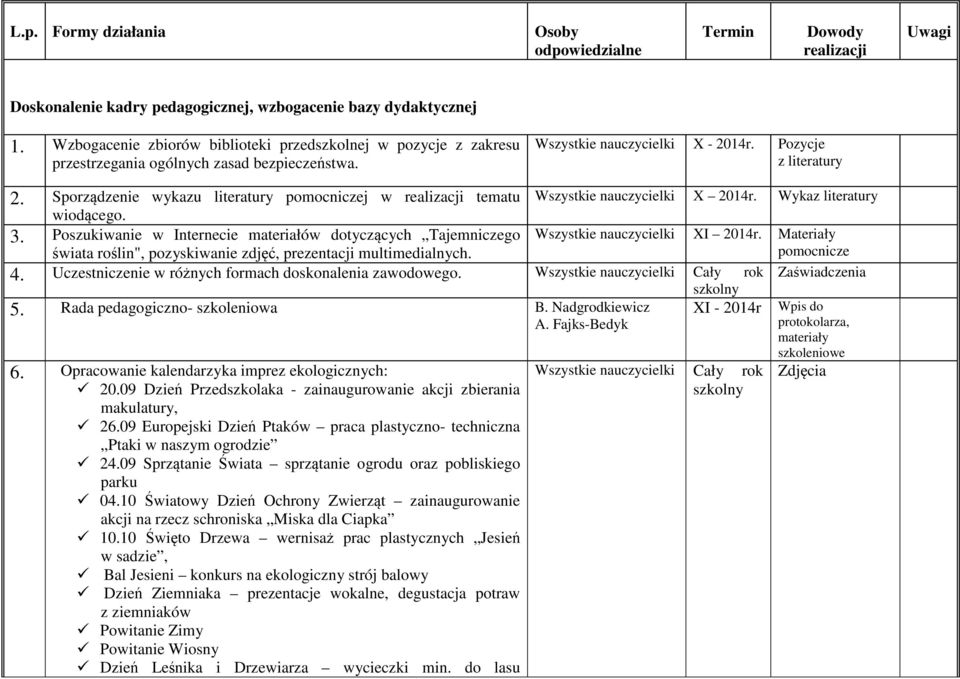 | L.p. | Formy działania | Osoby odpowiedzialne | Termin | Dowody realizacji | Uwagi |
|---|---|---|---|---|---|
| Doskonalenie kadry pedagogicznej, wzbogacenie bazy dydaktycznej | | | | | |
| 1. | Wzbogacenie zbiorów biblioteki przedszkolnej w pozycje z zakresu przestrzegania ogólnych zasad bezpieczeństwa. | Wszystkie nauczycielki | X - 2014r. | Pozycje z literatury | |
| 2. | Sporządzenie wykazu literatury pomocniczej w realizacji tematu wiodącego. | Wszystkie nauczycielki | X – 2014r. | Wykaz literatury | |
| 3. | Poszukiwanie w Internecie materiałów dotyczących „Tajemniczego świata roślin", pozyskiwanie zdjęć, prezentacji multimedialnych. | Wszystkie nauczycielki | XI – 2014r. | Materiały pomocnicze | |
| 4. | Uczestniczenie w różnych formach doskonalenia zawodowego. | Wszystkie nauczycielki | Cały rok szkolny | Zaświadczenia | |
| 5. | Rada pedagogiczno- szkoleniowa | B. Nadgrodkiewicz A. Fajks-Bedyk | XI - 2014r | Wpis do protokolarza, materiały szkoleniowe | |
| 6. | Opracowanie kalendarzyka imprez ekologicznych: ✓ 20.09 Dzień Przedszkolaka - zainaugurowanie akcji zbierania makulatury, ✓ 26.09 Europejski Dzień Ptaków – praca plastyczno- techniczna „Ptaki w naszym ogrodzie” ✓ 24.09 Sprzątanie Świata – sprzątanie ogrodu oraz pobliskiego parku ✓ 04.10 Światowy Dzień Ochrony Zwierząt – zainaugurowanie akcji na rzecz schroniska „Miska dla Ciapka” ✓ 10.10 Święto Drzewa – wernisaż prac plastycznych „Jesień w sadzie”, ✓ Bal Jesieni – konkurs na ekologiczny strój balowy ✓ Dzień Ziemniaka – prezentacje wokalne, degustacja potraw z ziemniaków ✓ Powitanie Zimy ✓ Powitanie Wiosny ✓ Dzień Leśnika i Drzewiarza – wycieczki min. do lasu | Wszystkie nauczycielki | Cały rok szkolny | Zdjęcia | |